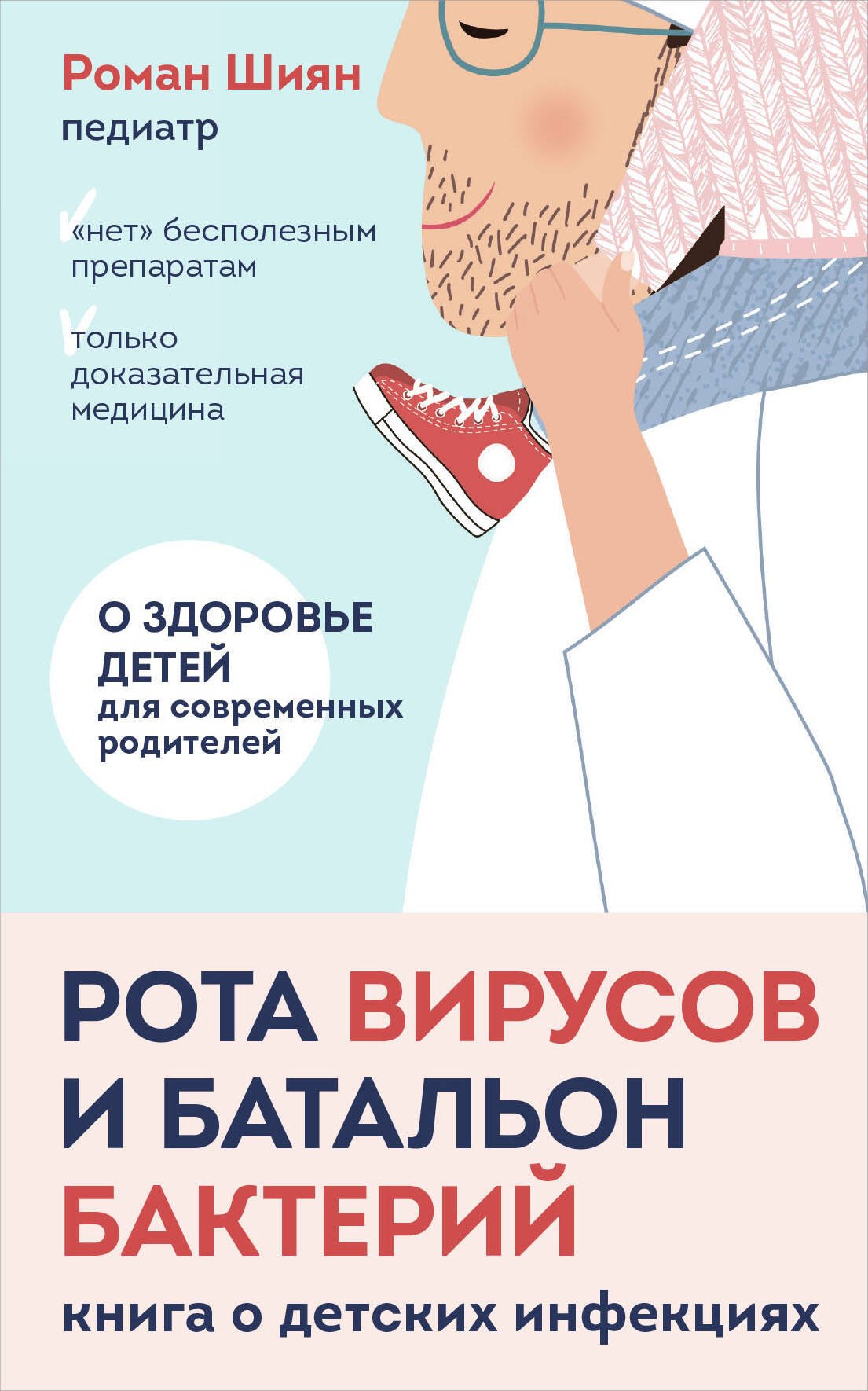 Роман Шиян
педиатр

«нет» бесполезным препаратам

только доказательная медицина

О ЗДОРОВЬЕ ДЕТЕЙ
для современных родителей

РОТА ВИРУСОВ И БАТАЛЬОН БАКТЕРИЙ
книга о детских инфекциях